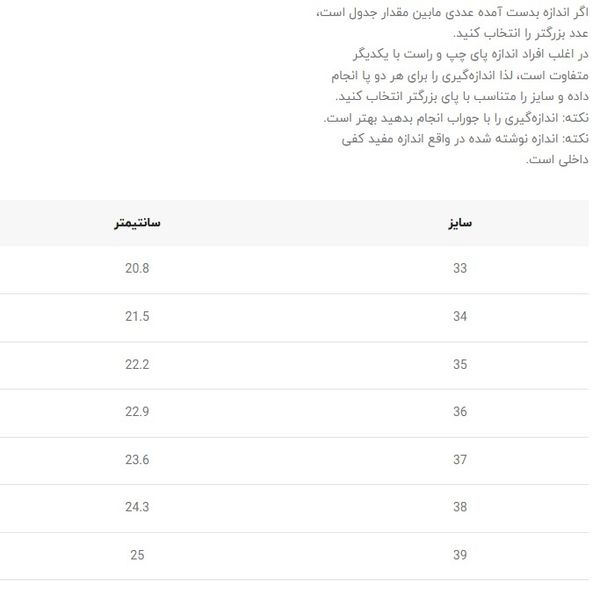 اگر اندازه بدست آمده عددی مابین مقدار جدول است، عدد بزرگتر را انتخاب کنید.
در اغلب افراد اندازه پای چپ و راست با یکدیگر متفاوت است، لذا اندازه‌گیری را برای هر دو پا انجام داده و سایز را متناسب با پای بزرگتر انتخاب کنید.
نکته: اندازه‌گیری را با جوراب انجام بدهید بهتر است.
نکته: اندازه نوشته شده در واقع اندازه مفید کفی داخلی است.

| سایز | سانتیمتر |
|---|---|
| 33 | 20.8 |
| 34 | 21.5 |
| 35 | 22.2 |
| 36 | 22.9 |
| 37 | 23.6 |
| 38 | 24.3 |
| 39 | 25 |